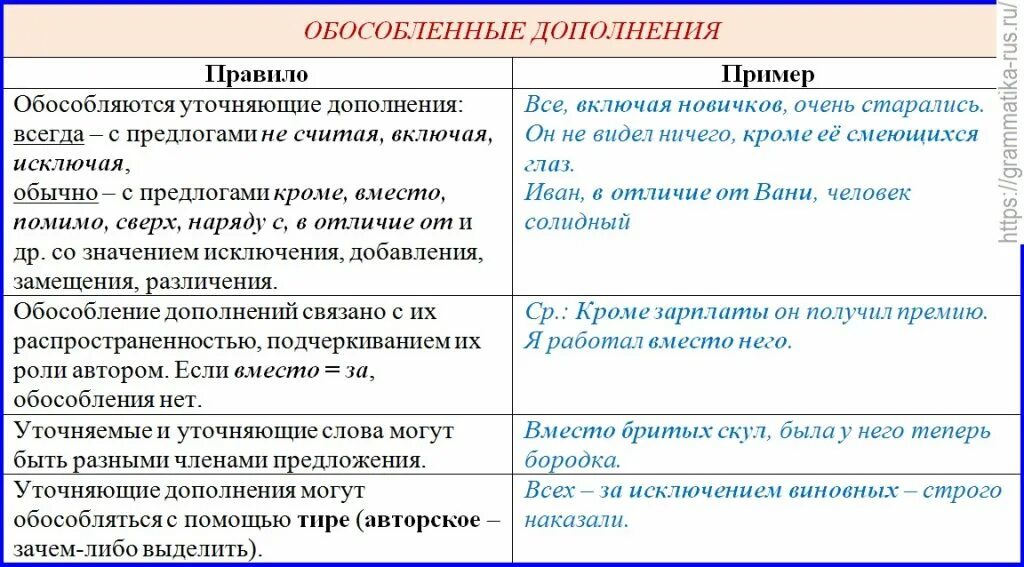 ОБОСОБЛЕННЫЕ ДОПОЛНЕНИЯ

| Правило | Пример |
|---|---|
| Обособляются уточняющие дополнения: всегда – с предлогами не считая, включая, исключая, обычно – с предлогами кроме, вместо, помимо, сверх, наряду с, в отличие от и др. со значением исключения, добавления, замещения, различения. | Все, включая новичков, очень старались. Он не видел ничего, кроме её смеющихся глаз. Иван, в отличие от Вани, человек солидный |
| Обособление дополнений связано с их распространенностью, подчеркиванием их роли автором. Если вместо = за, обособления нет. | Ср.: Кроме зарплаты он получил премию. Я работал вместо него. |
| Уточняемые и уточняющие слова могут быть разными членами предложения. | Вместо бритых скул, была у него теперь бородка. |
| Уточняющие дополнения могут обособляться с помощью тире (авторское – зачем-либо выделить). | Всех – за исключением виновных – строго наказали. |

https://grammatika-rus.ru/